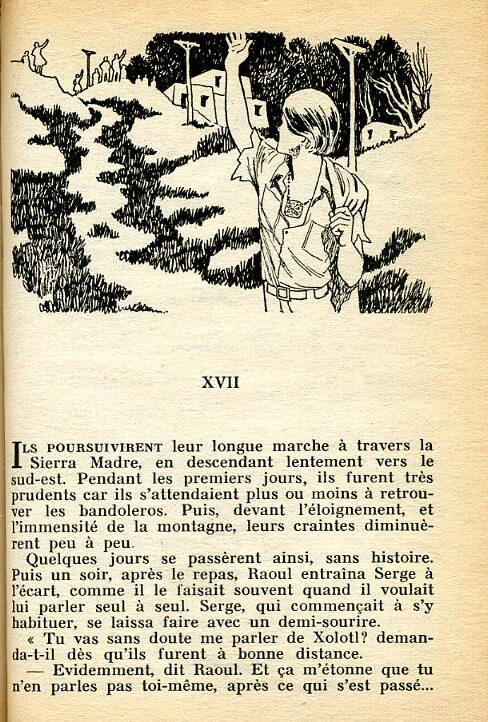 XVII

ILS POURSUIVIRENT leur longue marche à travers la Sierra Madre, en descendant lentement vers le sud-est. Pendant les premiers jours, ils furent très prudents car ils s'attendaient plus ou moins à retrouver les bandoleros. Puis, devant l'éloignement, et l'immensité de la montagne, leurs craintes diminuèrent peu à peu.

Quelques jours se passèrent ainsi, sans histoire. Puis un soir, après le repas, Raoul entraîna Serge à l'écart, comme il le faisait souvent quand il voulait lui parler seul à seul. Serge, qui commençait à s'y habituer, se laissa faire avec un demi-sourire.

« Tu vas sans doute me parler de Xolotl? demanda-t-il dès qu'ils furent à bonne distance.

— Evidemment, dit Raoul. Et ça m'étonne que tu n'en parles pas toi-même, après ce qui s'est passé...